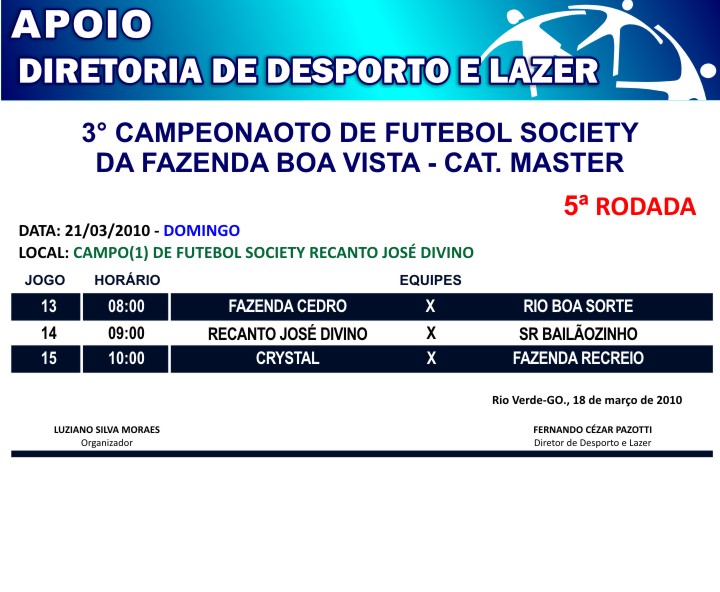 APOIO
DIRETORIA DE DESPORTO E LAZER

3° CAMPEONAOTO DE FUTEBOL SOCIETY DA FAZENDA BOA VISTA - CAT. MASTER

5ª RODADA

DATA: 21/03/2010 - DOMINGO
LOCAL: CAMPO(1) DE FUTEBOL SOCIETY RECANTO JOSÉ DIVINO

| JOGO | HORÁRIO | EQUIPES | | |
|---|---|---|---|---|
| 13 | 08:00 | FAZENDA CEDRO | X | RIO BOA SORTE |
| 14 | 09:00 | RECANTO JOSÉ DIVINO | X | SR BAILÃOZINHO |
| 15 | 10:00 | CRYSTAL | X | FAZENDA RECREIO |

Rio Verde-GO., 18 de março de 2010

LUZIANO SILVA MORAES
Organizador

FERNANDO CÉZAR PAZOTTI
Diretor de Desporto e Lazer